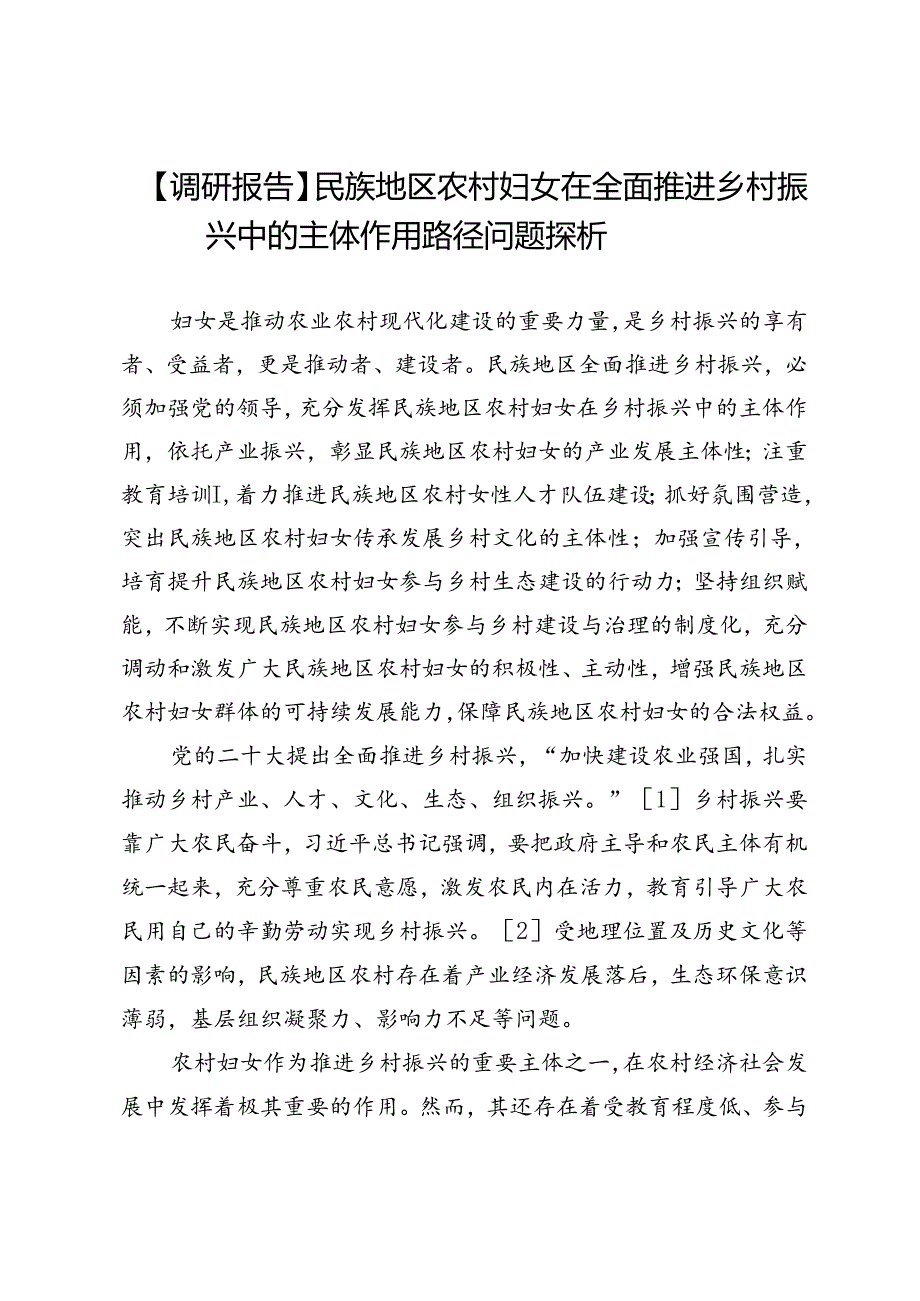 【调研报告】民族地区农村妇女在全面推进乡村振兴中的主体作用路径问题探析

妇女是推动农业农村现代化建设的重要力量，是乡村振兴的享有者、受益者，更是推动者、建设者。民族地区全面推进乡村振兴，必须加强党的领导，充分发挥民族地区农村妇女在乡村振兴中的主体作用，依托产业振兴，彰显民族地区农村妇女的产业发展主体性；注重教育培训I，着力推进民族地区农村女性人才队伍建设；抓好氛围营造，突出民族地区农村妇女传承发展乡村文化的主体性；加强宣传引导，培育提升民族地区农村妇女参与乡村生态建设的行动力；坚持组织赋能，不断实现民族地区农村妇女参与乡村建设与治理的制度化，充分调动和激发广大民族地区农村妇女的积极性、主动性，增强民族地区农村妇女群体的可持续发展能力，保障民族地区农村妇女的合法权益。

党的二十大提出全面推进乡村振兴，“加快建设农业强国，扎实推动乡村产业、人才、文化、生态、组织振兴。”［1］乡村振兴要靠广大农民奋斗，习近平总书记强调，要把政府主导和农民主体有机统一起来，充分尊重农民意愿，激发农民内在活力，教育引导广大农民用自己的辛勤劳动实现乡村振兴。［2］受地理位置及历史文化等因素的影响，民族地区农村存在着产业经济发展落后，生态环保意识薄弱，基层组织凝聚力、影响力不足等问题。

农村妇女作为推进乡村振兴的重要主体之一，在农村经济社会发展中发挥着极其重要的作用。然而，其还存在着受教育程度低、参与